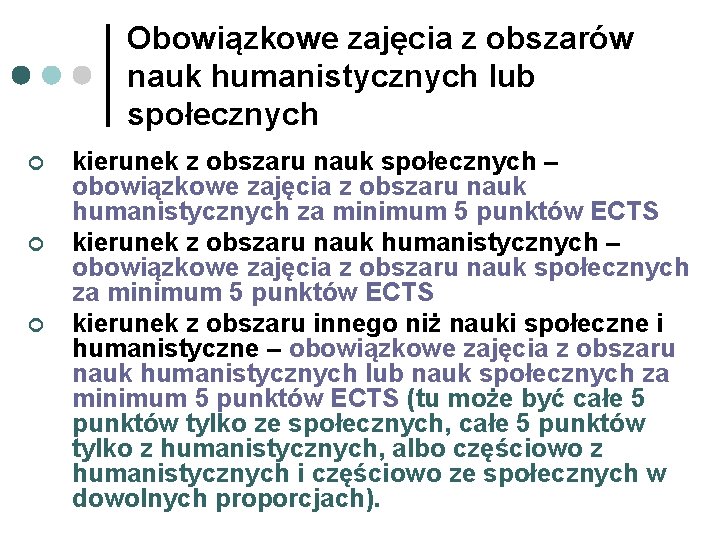 Obowiązkowe zajęcia z obszarów nauk humanistycznych lub społecznych

kierunek z obszaru nauk społecznych – obowiązkowe zajęcia z obszaru nauk humanistycznych za minimum 5 punktów ECTS

kierunek z obszaru nauk humanistycznych – obowiązkowe zajęcia z obszaru nauk społecznych za minimum 5 punktów ECTS

kierunek z obszaru innego niż nauki społeczne i humanistyczne – obowiązkowe zajęcia z obszaru nauk humanistycznych lub nauk społecznych za minimum 5 punktów ECTS (tu może być całe 5 punktów tylko ze społecznych, całe 5 punktów tylko z humanistycznych, albo częściowo z humanistycznych i częściowo ze społecznych w dowolnych proporcjach).